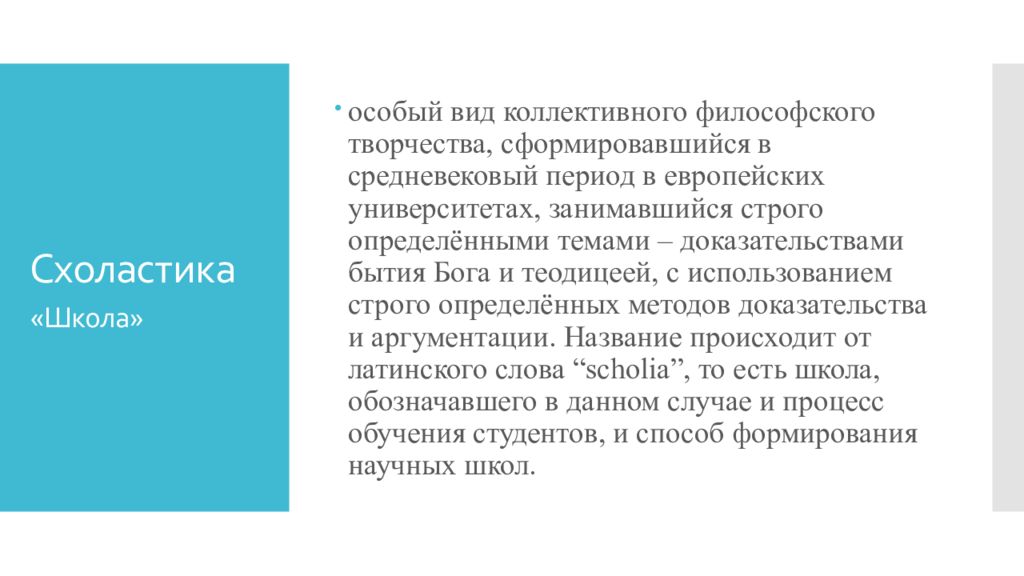 Схоластика

«Школа»

особый вид коллективного философского творчества, сформировавшийся в средневековый период в европейских университетах, занимавшийся строго определёнными темами – доказательствами бытия Бога и теодицеей, с использованием строго определённых методов доказательства и аргументации. Название происходит от латинского слова “scholia”, то есть школа, обозначавшего в данном случае и процесс обучения студентов, и способ формирования научных школ.